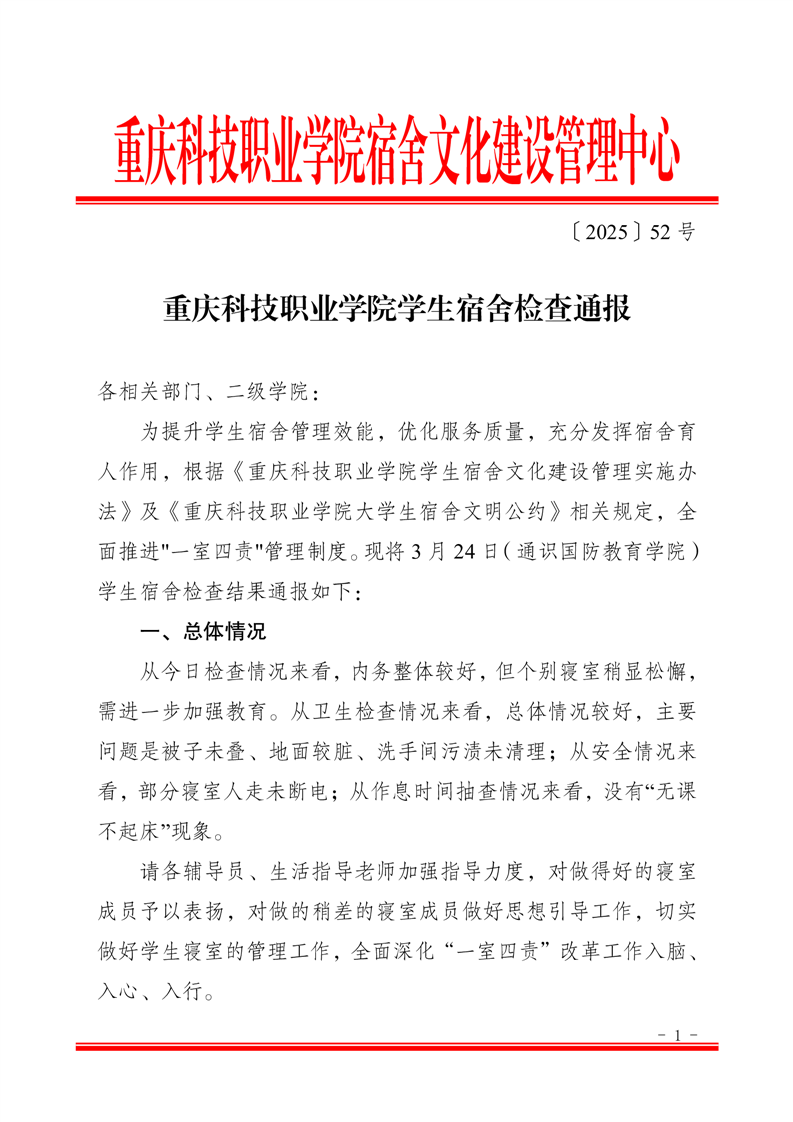 重庆科技职业学院宿舍文化建设管理中心

〔2025〕52 号

重庆科技职业学院学生宿舍检查通报

各相关部门、二级学院：

为提升学生宿舍管理效能，优化服务质量，充分发挥宿舍育人作用，根据《重庆科技职业学院学生宿舍文化建设管理实施办法》及《重庆科技职业学院大学生宿舍文明公约》相关规定，全面推进"一室四责"管理制度。现将 3 月 24 日（通识国防教育学院）学生宿舍检查结果通报如下：

一、总体情况

从今日检查情况来看，内务整体较好，但个别寝室稍显松懈，需进一步加强教育。从卫生检查情况来看，总体情况较好，主要问题是被子未叠、地面较脏、洗手间污渍未清理；从安全情况来看，部分寝室人走未断电；从作息时间抽查情况来看，没有“无课不起床”现象。

请各辅导员、生活指导老师加强指导力度，对做得好的寝室成员予以表扬，对做的稍差的寝室成员做好思想引导工作，切实做好学生寝室的管理工作，全面深化“一室四责”改革工作入脑、入心、入行。

－ 1 －